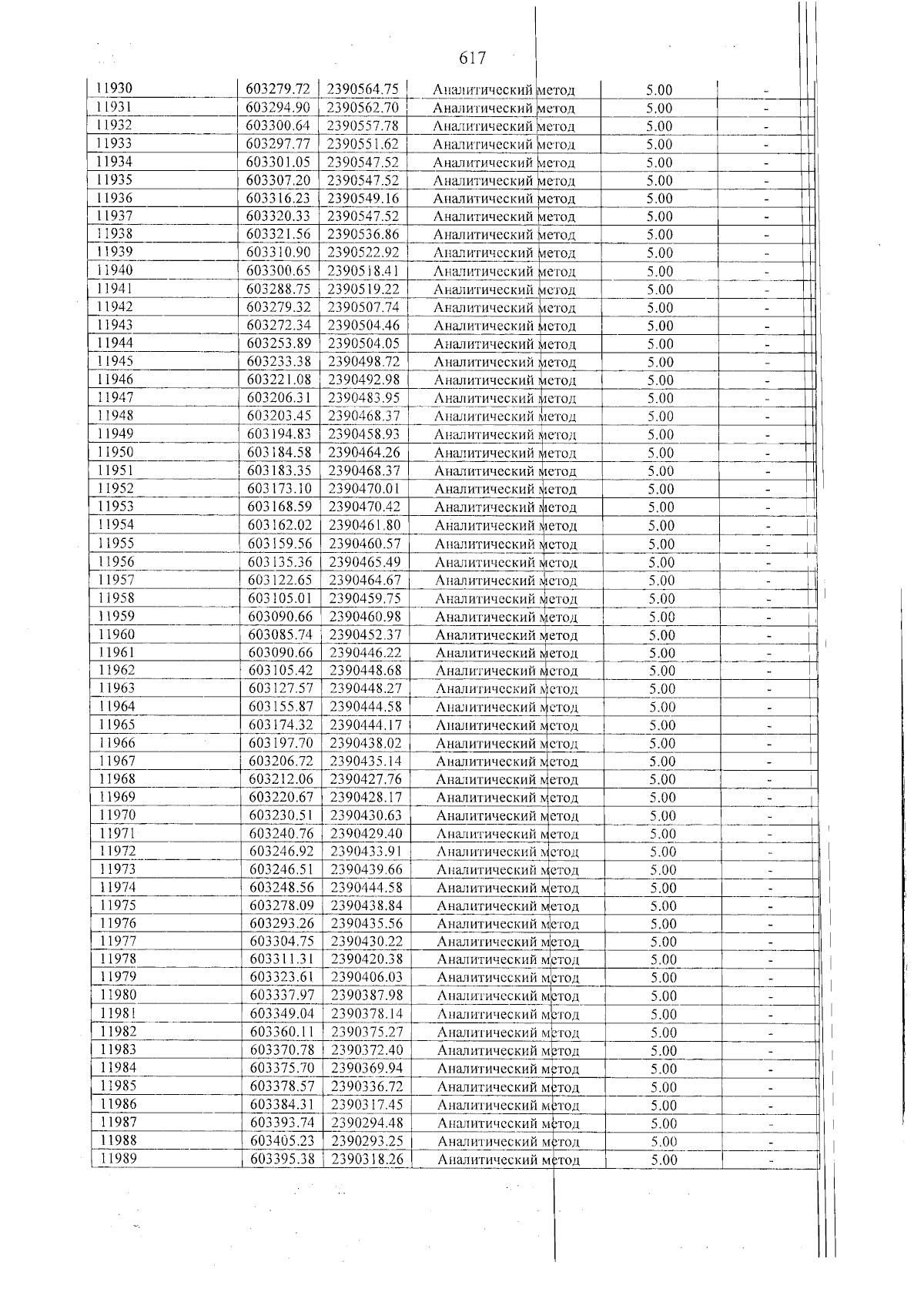 617

| 11930 | 603279.72 | 2390564.75 | Аналитический метод | 5.00 | - |
|---|---|---|---|---|---|
| 11931 | 603294.90 | 2390562.70 | Аналитический метод | 5.00 | - |
| 11932 | 603300.64 | 2390557.78 | Аналитический метод | 5.00 | - |
| 11933 | 603297.77 | 2390551.62 | Аналитический метод | 5.00 | - |
| 11934 | 603301.05 | 2390547.52 | Аналитический метод | 5.00 | - |
| 11935 | 603307.20 | 2390547.52 | Аналитический метод | 5.00 | - |
| 11936 | 603316.23 | 2390549.16 | Аналитический метод | 5.00 | - |
| 11937 | 603320.33 | 2390547.52 | Аналитический метод | 5.00 | - |
| 11938 | 603321.56 | 2390536.86 | Аналитический метод | 5.00 | - |
| 11939 | 603310.90 | 2390522.92 | Аналитический метод | 5.00 | - |
| 11940 | 603300.65 | 2390518.41 | Аналитический метод | 5.00 | - |
| 11941 | 603288.75 | 2390519.22 | Аналитический метод | 5.00 | - |
| 11942 | 603279.32 | 2390507.74 | Аналитический метод | 5.00 | - |
| 11943 | 603272.34 | 2390504.46 | Аналитический метод | 5.00 | - |
| 11944 | 603253.89 | 2390504.05 | Аналитический метод | 5.00 | - |
| 11945 | 603233.38 | 2390498.72 | Аналитический метод | 5.00 | - |
| 11946 | 603221.08 | 2390492.98 | Аналитический метод | 5.00 | - |
| 11947 | 603206.31 | 2390483.95 | Аналитический метод | 5.00 | - |
| 11948 | 603203.45 | 2390468.37 | Аналитический метод | 5.00 | - |
| 11949 | 603194.83 | 2390458.93 | Аналитический метод | 5.00 | - |
| 11950 | 603184.58 | 2390464.26 | Аналитический метод | 5.00 | - |
| 11951 | 603183.35 | 2390468.37 | Аналитический метод | 5.00 | - |
| 11952 | 603173.10 | 2390470.01 | Аналитический метод | 5.00 | - |
| 11953 | 603168.59 | 2390470.42 | Аналитический метод | 5.00 | - |
| 11954 | 603162.02 | 2390461.80 | Аналитический метод | 5.00 | - |
| 11955 | 603159.56 | 2390460.57 | Аналитический метод | 5.00 | - |
| 11956 | 603135.36 | 2390465.49 | Аналитический метод | 5.00 | - |
| 11957 | 603122.65 | 2390464.67 | Аналитический метод | 5.00 | - |
| 11958 | 603105.01 | 2390459.75 | Аналитический метод | 5.00 | - |
| 11959 | 603090.66 | 2390460.98 | Аналитический метод | 5.00 | - |
| 11960 | 603085.74 | 2390452.37 | Аналитический метод | 5.00 | - |
| 11961 | 603090.66 | 2390446.22 | Аналитический метод | 5.00 | - |
| 11962 | 603105.42 | 2390448.68 | Аналитический метод | 5.00 | - |
| 11963 | 603127.57 | 2390448.27 | Аналитический метод | 5.00 | - |
| 11964 | 603155.87 | 2390444.58 | Аналитический метод | 5.00 | - |
| 11965 | 603174.32 | 2390444.17 | Аналитический метод | 5.00 | - |
| 11966 | 603197.70 | 2390438.02 | Аналитический метод | 5.00 | - |
| 11967 | 603206.72 | 2390435.14 | Аналитический метод | 5.00 | - |
| 11968 | 603212.06 | 2390427.76 | Аналитический метод | 5.00 | - |
| 11969 | 603220.67 | 2390428.17 | Аналитический метод | 5.00 | - |
| 11970 | 603230.51 | 2390430.63 | Аналитический метод | 5.00 | - |
| 11971 | 603240.76 | 2390429.40 | Аналитический метод | 5.00 | - |
| 11972 | 603246.92 | 2390433.91 | Аналитический метод | 5.00 | - |
| 11973 | 603246.51 | 2390439.66 | Аналитический метод | 5.00 | - |
| 11974 | 603248.56 | 2390444.58 | Аналитический метод | 5.00 | - |
| 11975 | 603278.09 | 2390438.84 | Аналитический метод | 5.00 | - |
| 11976 | 603293.26 | 2390435.56 | Аналитический метод | 5.00 | - |
| 11977 | 603304.75 | 2390430.22 | Аналитический метод | 5.00 | - |
| 11978 | 603311.31 | 2390420.38 | Аналитический метод | 5.00 | - |
| 11979 | 603323.61 | 2390406.03 | Аналитический метод | 5.00 | - |
| 11980 | 603337.97 | 2390387.98 | Аналитический метод | 5.00 | - |
| 11981 | 603349.04 | 2390378.14 | Аналитический метод | 5.00 | - |
| 11982 | 603360.11 | 2390375.27 | Аналитический метод | 5.00 | - |
| 11983 | 603370.78 | 2390372.40 | Аналитический метод | 5.00 | - |
| 11984 | 603375.70 | 2390369.94 | Аналитический метод | 5.00 | - |
| 11985 | 603378.57 | 2390336.72 | Аналитический метод | 5.00 | - |
| 11986 | 603384.31 | 2390317.45 | Аналитический метод | 5.00 | - |
| 11987 | 603393.74 | 2390294.48 | Аналитический метод | 5.00 | - |
| 11988 | 603405.23 | 2390293.25 | Аналитический метод | 5.00 | - |
| 11989 | 603395.38 | 2390318.26 | Аналитический метод | 5.00 | - |